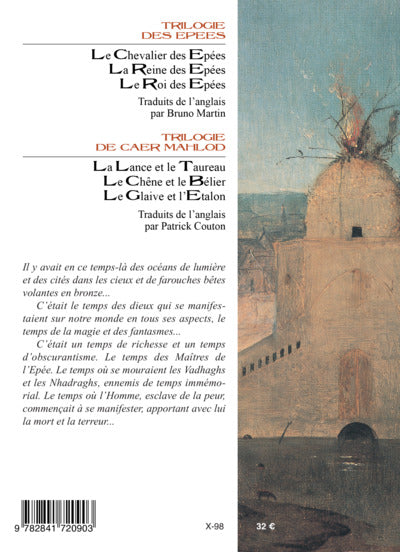 TRILOGIE
DES EPEES

Le Chevalier des Epées
La Reine des Epées
Le Roi des Epées

Traduits de l'anglais
par Bruno Martin

TRILOGIE
DE CAER MAHLOD

La Lance et le Taureau
Le Chêne et le Bélier
Le Glaive et l'Etalon

Traduits de l'anglais
par Patrick Couton

Il y avait en ce temps-là des océans de lumière et des cités dans les cieux et de farouches bêtes volantes en bronze...

C'était le temps des dieux qui se manifestaient sur notre monde en tous ses aspects, le temps de la magie et des fantasmes...

C'était un temps de richesse et un temps d'obscurantisme. Le temps des Maîtres de l'Epée. Le temps où se mouraient les Vadhaghs et les Nhadraghs, ennemis de temps immémorial. Le temps où l'Homme, esclave de la peur, commençait à se manifester, apportant avec lui la mort et la terreur...

9 782841 720903

X-98

32 €